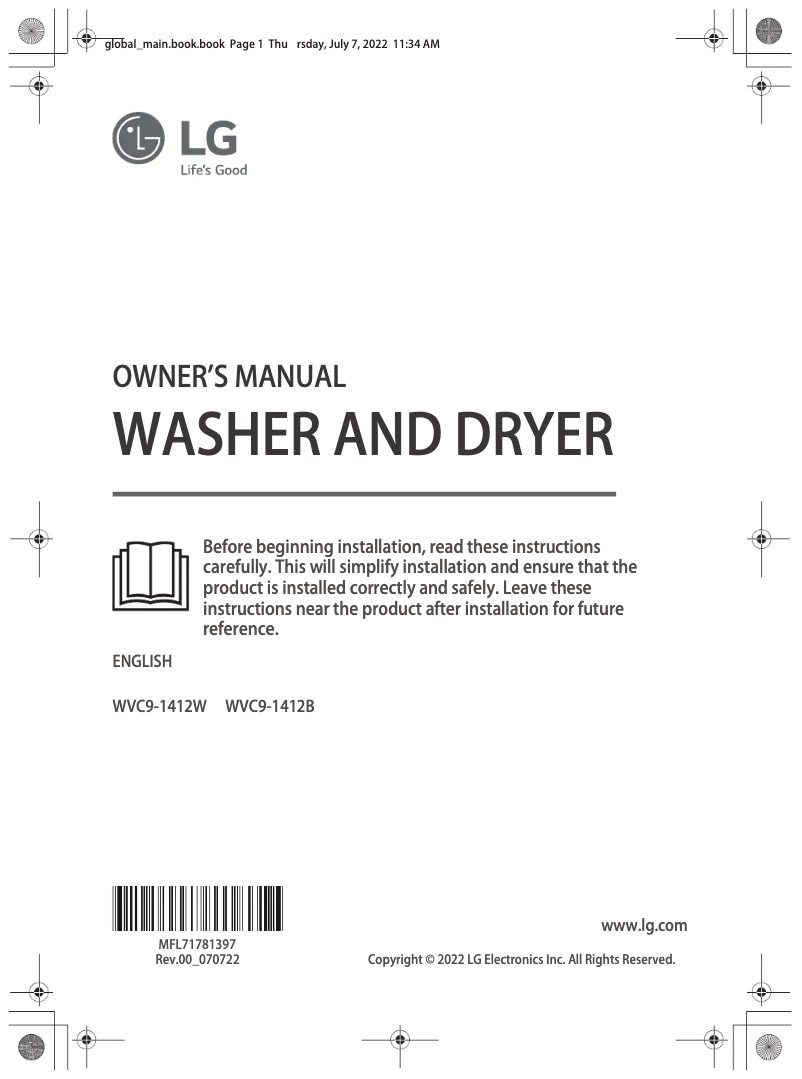 global_main.book.book Page 1 Thu rsday, July 7, 2022 11:34 AM

LG
Life's Good

OWNER'S MANUAL
WASHER AND DRYER

Before beginning installation, read these instructions carefully. This will simplify installation and ensure that the product is installed correctly and safely. Leave these instructions near the product after installation for future reference.

ENGLISH

WVC9-1412W WVC9-1412B

MFL71781397
Rev.00_070722

www.lg.com

Copyright © 2022 LG Electronics Inc. All Rights Reserved.